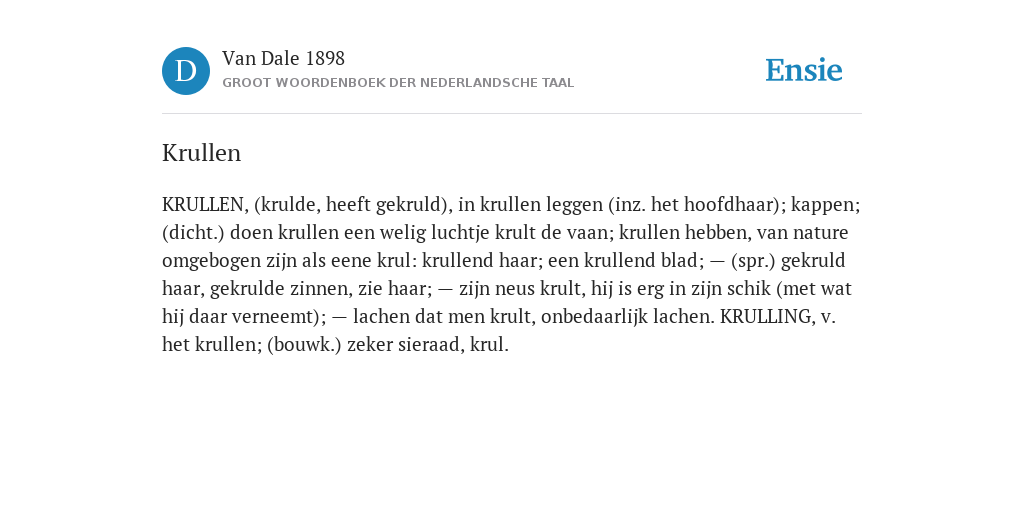 D

Van Dale 1898

GROOT WOORDENBOEK DER NEDERLANDSCHE TAAL

Ensie

Krullen

KRULLEN, (krulde, heeft gekruld), in krullen leggen (inz. het hoofdhaar); kappen; (dicht.) doen krullen een welig luchtje krult de vaan; krullen hebben, van nature omgebogen zijn als eene krul: krullend haar; een krullend blad; — (spr.) gekruld haar, gekrulde zinnen, zie haar; — zijn neus krult, hij is erg in zijn schik (met wat hij daar verneemt); — lachen dat men krult, onbedaarlijk lachen. KRULLING, v. het krullen; (bouwk.) zeker sieraad, krul.